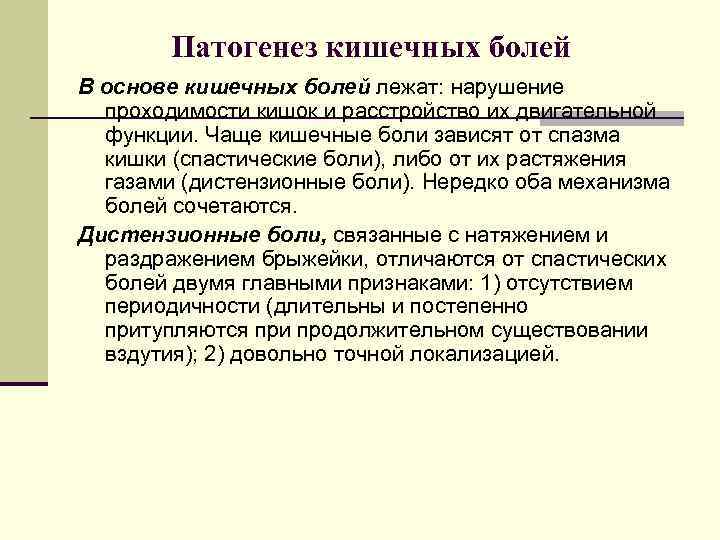 Патогенез кишечных болей

В основе кишечных болей лежат: нарушение проходимости кишок и расстройство их двигательной функции. Чаще кишечные боли зависят от спазма кишки (спастические боли), либо от их растяжения газами (дистензионные боли). Нередко оба механизма болей сочетаются.

Дистензионные боли, связанные с натяжением и раздражением брыжейки, отличаются от спастических болей двумя главными признаками: 1) отсутствием периодичности (длительны и постепенно притупляются при продолжительном существовании вздутия); 2) довольно точной локализацией.